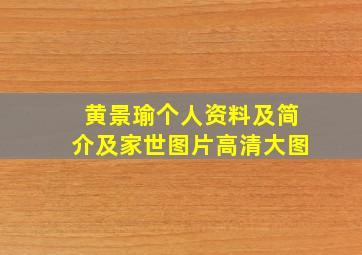 黄景瑜个人资料及简介及家世图片高清大图